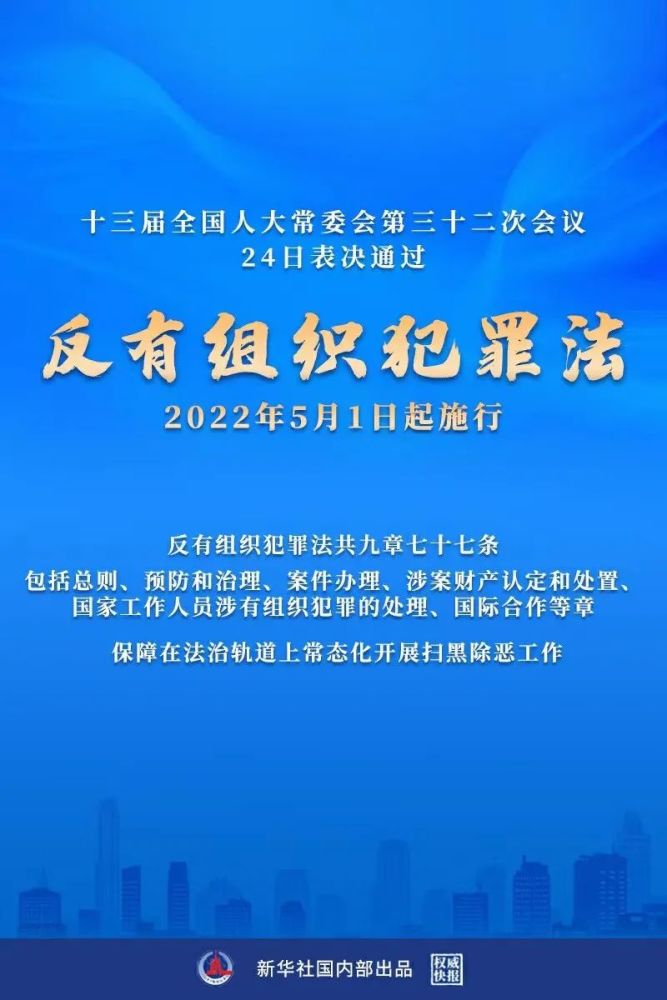 十三届全国人大常委会第三十二次会议
24日表决通过

反有组织犯罪法

2022年5月1日起施行

反有组织犯罪法共九章七十七条
包括总则、预防和治理、案件办理、涉案财产认定和处置、国家工作人员涉有组织犯罪的处理、国际合作等章

保障在法治轨道上常态化开展扫黑除恶工作

新华社国内部出品 权威快报